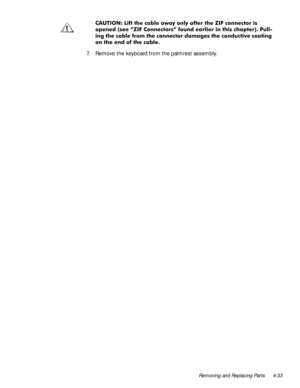 CAUTION: Lift the cable away only after the ZIF connector is opened (see "ZIF Connectors" found earlier in this chapter). Pulling the cable from the connector damages the conductive coating on the end of the cable.

7. Remove the keyboard from the palmrest assembly.

Removing and Replacing Parts 4-33